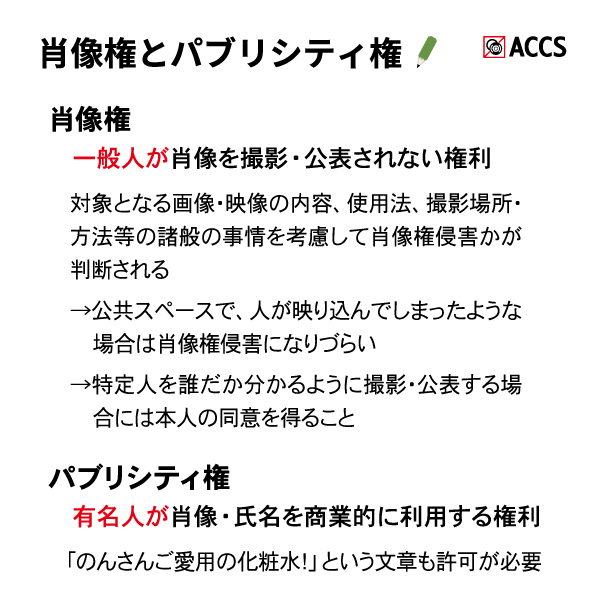 肖像権とパブリシティ権

ACCS

肖像権

一般人が肖像を撮影・公表されない権利

対象となる画像・映像の内容、使用法、撮影場所・方法等の諸般の事情を考慮して肖像権侵害かが判断される

→公共スペースで、人が映り込んでしまったような場合は肖像権侵害になりづらい

→特定人を誰だか分かるように撮影・公表する場合には本人の同意を得ること

パブリシティ権

有名人が肖像・氏名を商業的に利用する権利

「のんさんご愛用の化粧水!」という文章も許可が必要